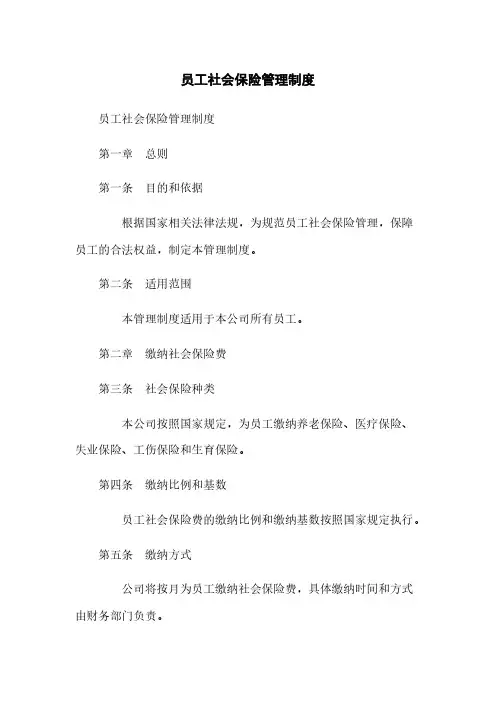 员工社会保险管理制度

员工社会保险管理制度

第一章　总则

第一条　目的和依据

根据国家相关法律法规，为规范员工社会保险管理，保障员工的合法权益，制定本管理制度。

第二条　适用范围

本管理制度适用于本公司所有员工。

第二章　缴纳社会保险费

第三条　社会保险种类

本公司按照国家规定，为员工缴纳养老保险、医疗保险、失业保险、工伤保险和生育保险。

第四条　缴纳比例和基数

员工社会保险费的缴纳比例和缴纳基数按照国家规定执行。

第五条　缴纳方式

公司将按月为员工缴纳社会保险费，具体缴纳时间和方式由财务部门负责。